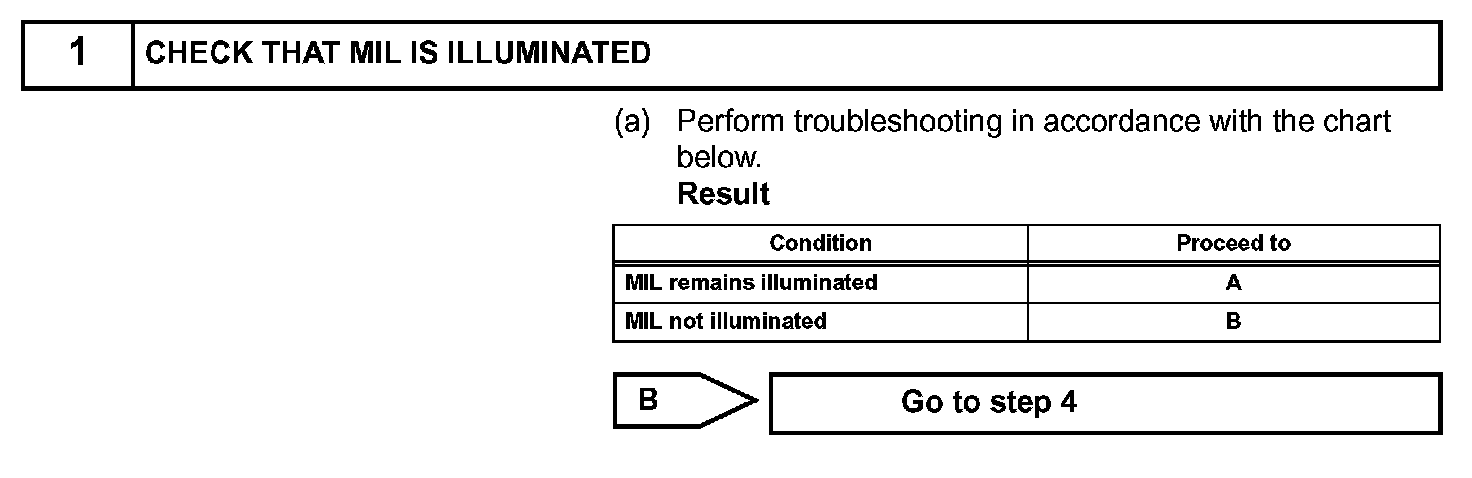 1 CHECK THAT MIL IS ILLUMINATED

(a) Perform troubleshooting in accordance with the chart below.

Result

| Condition | Proceed to |
|---|---|
| MIL remains illuminated | A |
| MIL not illuminated | B |

B

Go to step 4